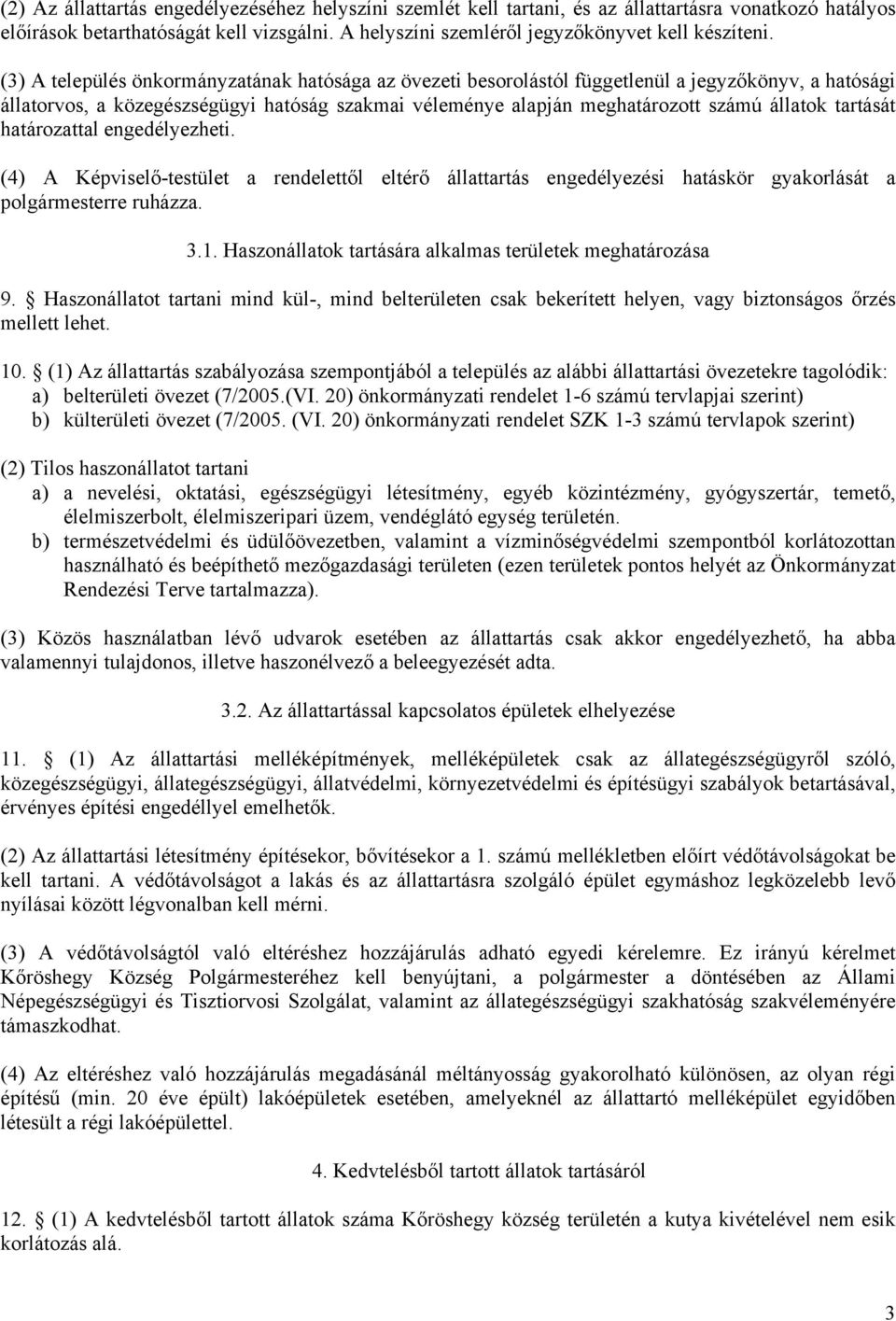 (2) Az állattartás engedélyezéséhez helyszíni szemlét kell tartani, és az állattartásra vonatkozó hatályos előírások betarthatóságát kell vizsgálni. A helyszíni szemléről jegyzőkönyvet kell készíteni.

(3) A település önkormányzatának hatósága az övezeti besorolástól függetlenül a jegyzőkönyv, a hatósági állatorvos, a közegészségügyi hatóság szakmai véleménye alapján meghatározott számú állatok tartását határozattal engedélyezheti.

(4) A Képviselő-testület a rendelettől eltérő állattartás engedélyezési hatáskör gyakorlását a polgármesterre ruházza.

3.1. Haszonállatok tartására alkalmas területek meghatározása

9. § Haszonállatot tartani mind kül-, mind belterületen csak bekerített helyen, vagy biztonságos őrzés mellett lehet.

10. § (1) Az állattartás szabályozása szempontjából a település az alábbi állattartási övezetekre tagolódik:
a) belterületi övezet (7/2005.(VI. 20) önkormányzati rendelet 1-6 számú tervlapjai szerint)
b) külterületi övezet (7/2005. (VI. 20) önkormányzati rendelet SZK 1-3 számú tervlapok szerint)

(2) Tilos haszonállatot tartani
a) a nevelési, oktatási, egészségügyi létesítmény, egyéb közintézmény, gyógyszertár, temető, élelmiszerbolt, élelmiszeripari üzem, vendéglátó egység területén.
b) természetvédelmi és üdülőövezetben, valamint a vízminőségvédelmi szempontból korlátozottan használható és beépíthető mezőgazdasági területen (ezen területek pontos helyét az Önkormányzat Rendezési Terve tartalmazza).

(3) Közös használatban lévő udvarok esetében az állattartás csak akkor engedélyezhető, ha abba valamennyi tulajdonos, illetve haszonélvező a beleegyezését adta.

3.2. Az állattartással kapcsolatos épületek elhelyezése

11. § (1) Az állattartási melléképítmények, melléképületek csak az állategészségügyről szóló, közegészségügyi, állategészségügyi, állatvédelmi, környezetvédelmi és építésügyi szabályok betartásával, érvényes építési engedéllyel emelhetők.

(2) Az állattartási létesítmény építésekor, bővítésekor a 1. számú mellékletben előírt védőtávolságokat be kell tartani. A védőtávolságot a lakás és az állattartásra szolgáló épület egymáshoz legközelebb levő nyílásai között légvonalban kell mérni.

(3) A védőtávolságtól való eltéréshez hozzájárulás adható egyedi kérelemre. Ez irányú kérelmet Kőröshegy Község Polgármesteréhez kell benyújtani, a polgármester a döntésében az Állami Népegészségügyi és Tisztiorvosi Szolgálat, valamint az állategészségügyi szakhatóság szakvéleményére támaszkodhat.

(4) Az eltéréshez való hozzájárulás megadásánál méltányosság gyakorolható különösen, az olyan régi építésű (min. 20 éve épült) lakóépületek esetében, amelyeknél az állattartó melléképület egyidőben létesült a régi lakóépülettel.

4. Kedvtelésből tartott állatok tartásáról

12. § (1) A kedvtelésből tartott állatok száma Kőröshegy község területén a kutya kivételével nem esik korlátozás alá.

3